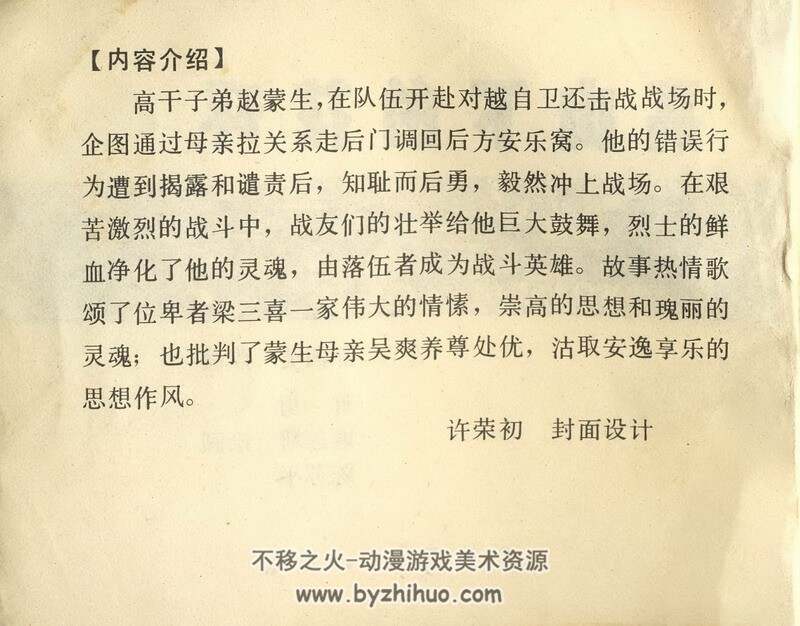 【内容介绍】

高干子弟赵蒙生，在队伍开赴对越自卫还击战战场时，企图通过母亲拉关系走后门调回后方安乐窝。他的错误行为遭到揭露和谴责后，知耻而后勇，毅然冲上战场。在艰苦激烈的战斗中，战友们的壮举给他巨大鼓舞，烈士的鲜血净化了他的灵魂，由落伍者成为战斗英雄。故事热情歌颂了位卑者梁三喜一家伟大的情愫，崇高的思想和瑰丽的灵魂；也批判了蒙生母亲吴爽养尊处优，沽取安逸享乐的思想作风。

许荣初　封面设计

不移之火-动漫游戏美术资源
www.byzhihuo.com